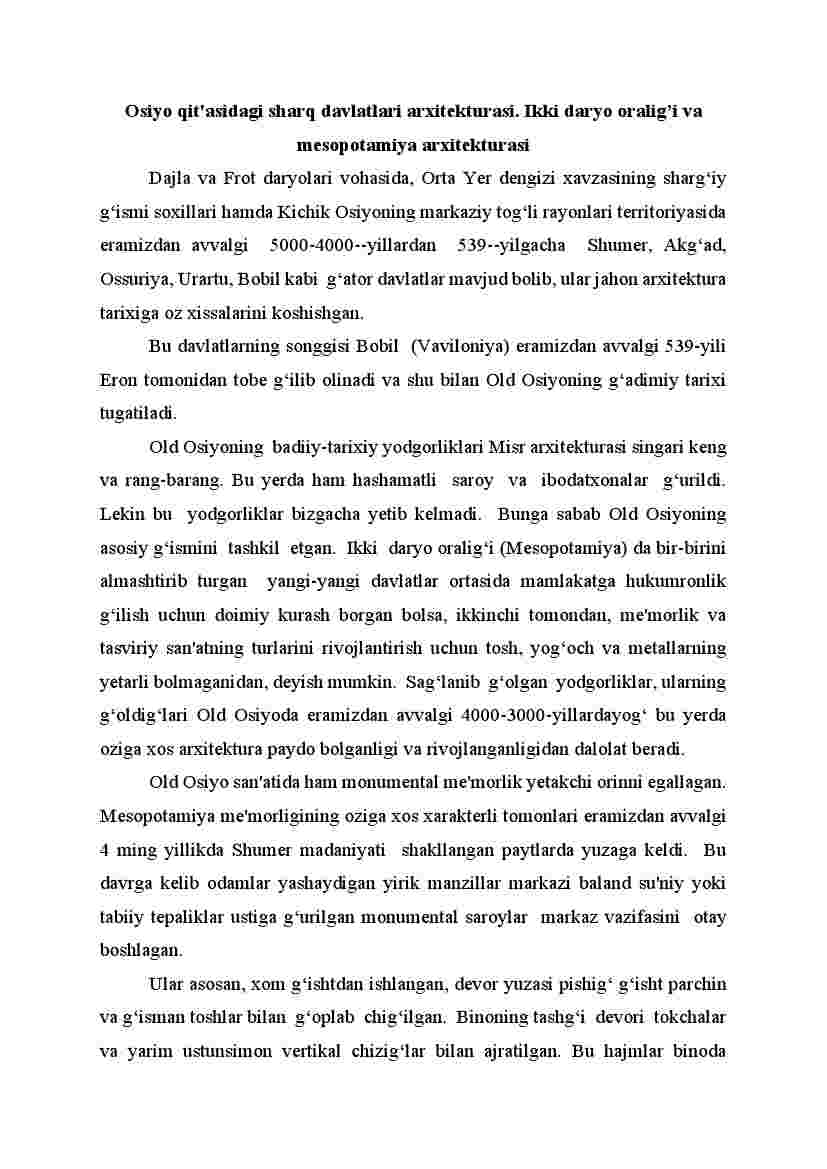 Osiyo qit'asidagi sharq davlatlari arxitekturasi. Ikki daryo oralig'i va mesopotamiya arxitekturasi

Dajla va Frot daryolari vohasida, Orta Yer dengizi xavzasining sharg‘iy g‘ismi soxillari hamda Kichik Osiyoning markaziy tog‘li rayonlari territoriyasida eramizdan avvalgi 5000-4000--yillardan 539--yilgacha Shumer, Akg‘ad, Ossuriya, Urartu, Bobil kabi g‘ator davlatlar mavjud bolib, ular jahon arxitektura tarixiga oz xissalarini koshishgan.

Bu davlatlarning songgisi Bobil (Vaviloniya) eramizdan avvalgi 539-yili Eron tomonidan tobe g‘ilib olinadi va shu bilan Old Osiyoning g‘adimiy tarixi tugatiladi.

Old Osiyoning badiiy-tarixiy yodgorliklari Misr arxitekturasi singari keng va rang-barang. Bu yerda ham hashamatli saroy va ibodatxonalar g‘urildi. Lekin bu yodgorliklar bizgacha yetib kelmadi. Bunga sabab Old Osiyoning asosiy g‘ismini tashkil etgan. Ikki daryo oralig‘i (Mesopotamiya) da bir-birini almashtirib turgan yangi-yangi davlatlar ortasida mamlakatga hukumronlik g‘ilish uchun doimiy kurash borgan bolsa, ikkinchi tomondan, me'morlik va tasviriy san'atning turlarini rivojlantirish uchun tosh, yog‘och va metallarning yetarli bolmaganidan, deyish mumkin. Sag‘lanib g‘olgan yodgorliklar, ularning g‘oldig‘lari Old Osiyoda eramizdan avvalgi 4000-3000-yillardayog‘ bu yerda oziga xos arxitektura paydo bolganligi va rivojlanganligidan dalolat beradi.

Old Osiyo san'atida ham monumental me'morlik yetakchi orinni egallagan. Mesopotamiya me'morligining oziga xos xarakterli tomonlari eramizdan avvalgi 4 ming yillikda Shumer madaniyati shakllangan paytlarda yuzaga keldi. Bu davrga kelib odamlar yashaydigan yirik manzillar markazi baland su'niy yoki tabiiy tepaliklar ustiga g‘urilgan monumental saroylar markaz vazifasini otay boshlagan.

Ular asosan, xom g‘ishtdan ishlangan, devor yuzasi pishig‘ g‘isht parchin va g‘isman toshlar bilan g‘oplab chig‘ilgan. Binoning tashg‘i devori tokchalar va yarim ustunsimon vertikal chizig‘lar bilan ajratilgan. Bu hajmlar binoda